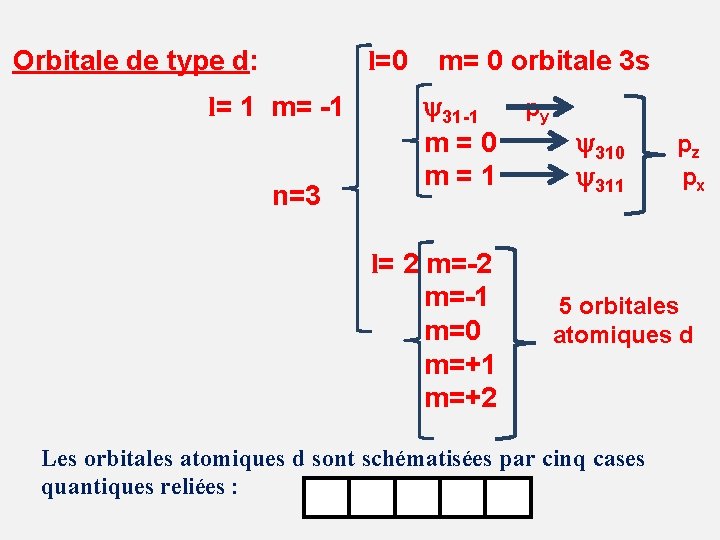 Orbitale de type d:

l=0 m= 0 orbitale 3s

l= 1 m= -1

$\psi_{31-1}$ $p_y$

m = 0 $\psi_{310}$ $p_z$

m = 1 $\psi_{311}$ $p_x$

n=3

l= 2 m=-2

m=-1

m=0

m=+1

m=+2

5 orbitales atomiques d

Les orbitales atomiques d sont schématisées par cinq cases quantiques reliées :